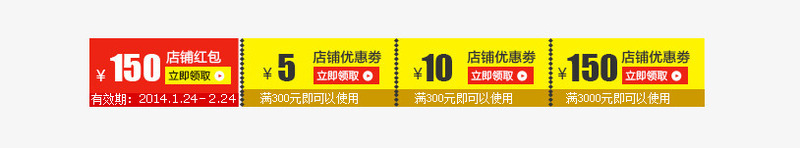 ¥ 150 店铺红包
立即领取
有效期：2014.1.24-2.24

¥ 5 店铺优惠券
立即领取
满300元即可以使用

¥ 10 店铺优惠券
立即领取
满300元即可以使用

¥ 150 店铺优惠券
立即领取
满3000元即可以使用